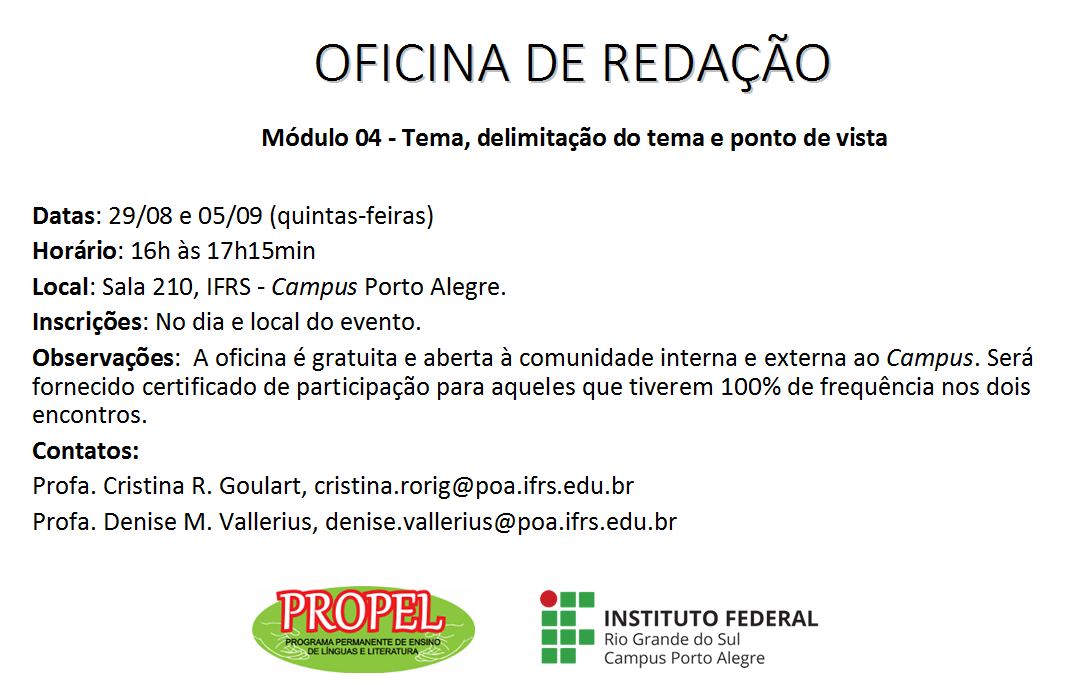 OFICINA DE REDAÇÃO

Módulo 04 - Tema, delimitação do tema e ponto de vista

Datas: 29/08 e 05/09 (quintas-feiras)
Horário: 16h às 17h15min
Local: Sala 210, IFRS - Campus Porto Alegre.
Inscrições: No dia e local do evento.
Observações: A oficina é gratuita e aberta à comunidade interna e externa ao Campus. Será fornecido certificado de participação para aqueles que tiverem 100% de frequência nos dois encontros.
Contatos:
Profa. Cristina R. Goulart, cristina.rorig@poa.ifrs.edu.br
Profa. Denise M. Vallerius, denise.vallerius@poa.ifrs.edu.br

PROPEL
PROGRAMA PERMANENTE DE ENSINO DE LÍNGUAS E LITERATURA

INSTITUTO FEDERAL
Rio Grande do Sul
Campus Porto Alegre